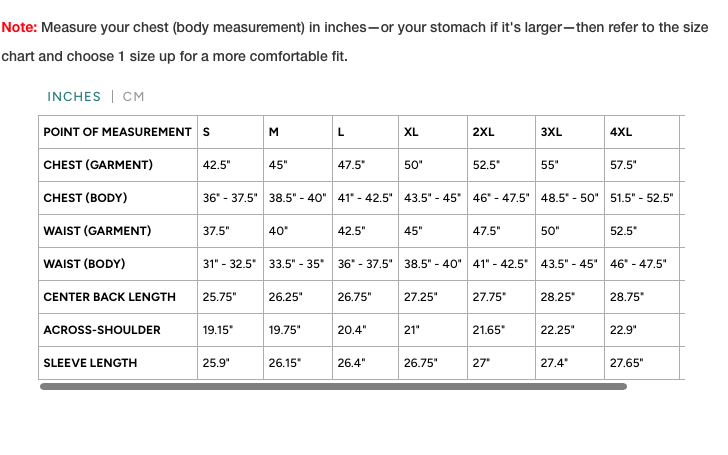 Note: Measure your chest (body measurement) in inches—or your stomach if it's larger—then refer to the size chart and choose 1 size up for a more comfortable fit.

INCHES | CM

| POINT OF MEASUREMENT | S | M | L | XL | 2XL | 3XL | 4XL |
|---|---|---|---|---|---|---|---|
| CHEST (GARMENT) | 42.5" | 45" | 47.5" | 50" | 52.5" | 55" | 57.5" |
| CHEST (BODY) | 36" - 37.5" | 38.5" - 40" | 41" - 42.5" | 43.5" - 45" | 46" - 47.5" | 48.5" - 50" | 51.5" - 52.5" |
| WAIST (GARMENT) | 37.5" | 40" | 42.5" | 45" | 47.5" | 50" | 52.5" |
| WAIST (BODY) | 31" - 32.5" | 33.5" - 35" | 36" - 37.5" | 38.5" - 40" | 41" - 42.5" | 43.5" - 45" | 46" - 47.5" |
| CENTER BACK LENGTH | 25.75" | 26.25" | 26.75" | 27.25" | 27.75" | 28.25" | 28.75" |
| ACROSS-SHOULDER | 19.15" | 19.75" | 20.4" | 21" | 21.65" | 22.25" | 22.9" |
| SLEEVE LENGTH | 25.9" | 26.15" | 26.4" | 26.75" | 27" | 27.4" | 27.65" |